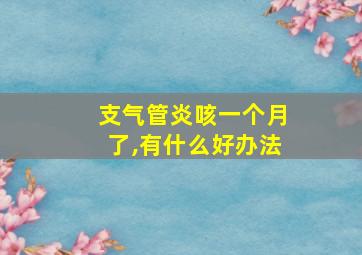 支气管炎咳一个月了,有什么好办法